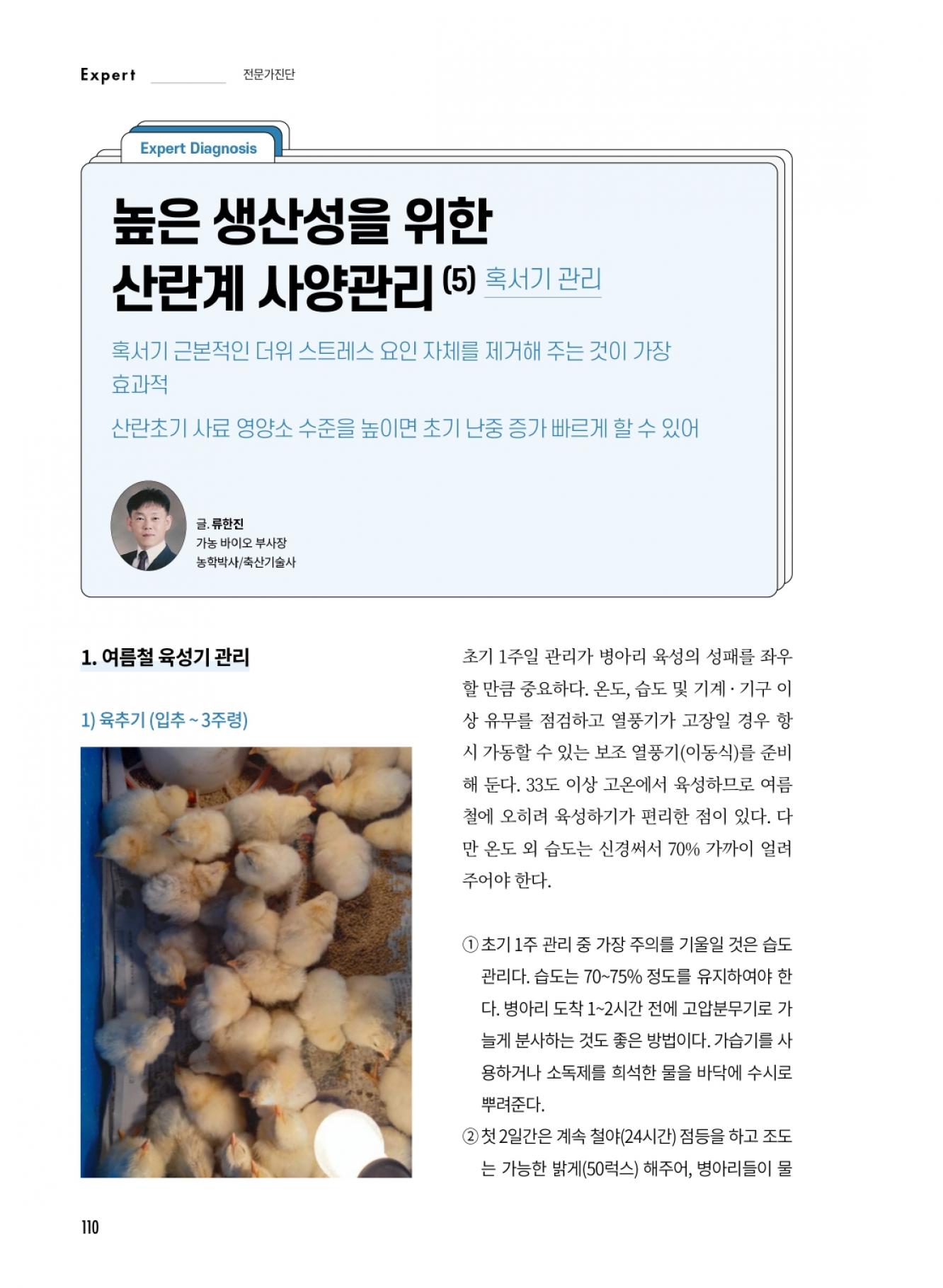 Expert 전문가진단

Expert Diagnosis

높은 생산성을 위한 산란계 사양관리 (5) 혹서기 관리

혹서기 근본적인 더위 스트레스 요인 자체를 제거해 주는 것이 가장 효과적

산란초기 사료 영양소 수준을 높이면 초기 난중 증가 빠르게 할 수 있어

글. 류한진
가농 바이오 부사장
농학박사/축산기술사

1. 여름철 육성기 관리

1) 육추기 (입추 ~ 3주령)

초기 1주일 관리가 병아리 육성의 성패를 좌우할 만큼 중요하다. 온도, 습도 및 기계 · 기구 이상 유무를 점검하고 열풍기가 고장일 경우 항시 가동할 수 있는 보조 열풍기(이동식)를 준비해 둔다. 33도 이상 고온에서 육성하므로 여름철에 오히려 육성하기가 편리한 점이 있다. 다만 온도 외 습도는 신경써서 70% 가까이 얼려주어야 한다.

① 초기 1주 관리 중 가장 주의를 기울일 것은 습도 관리다. 습도는 70~75% 정도를 유지하여야 한다. 병아리 도착 1~2시간 전에 고압분무기로 가늘게 분사하는 것도 좋은 방법이다. 가습기를 사용하거나 소독제를 희석한 물을 바닥에 수시로 뿌려준다.
② 첫 2일간은 계속 철야(24시간) 점등을 하고 조도는 가능한 밝게(50럭스) 해주어, 병아리들이 물

110